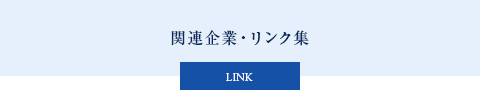 関連企業・リンク集

LINK